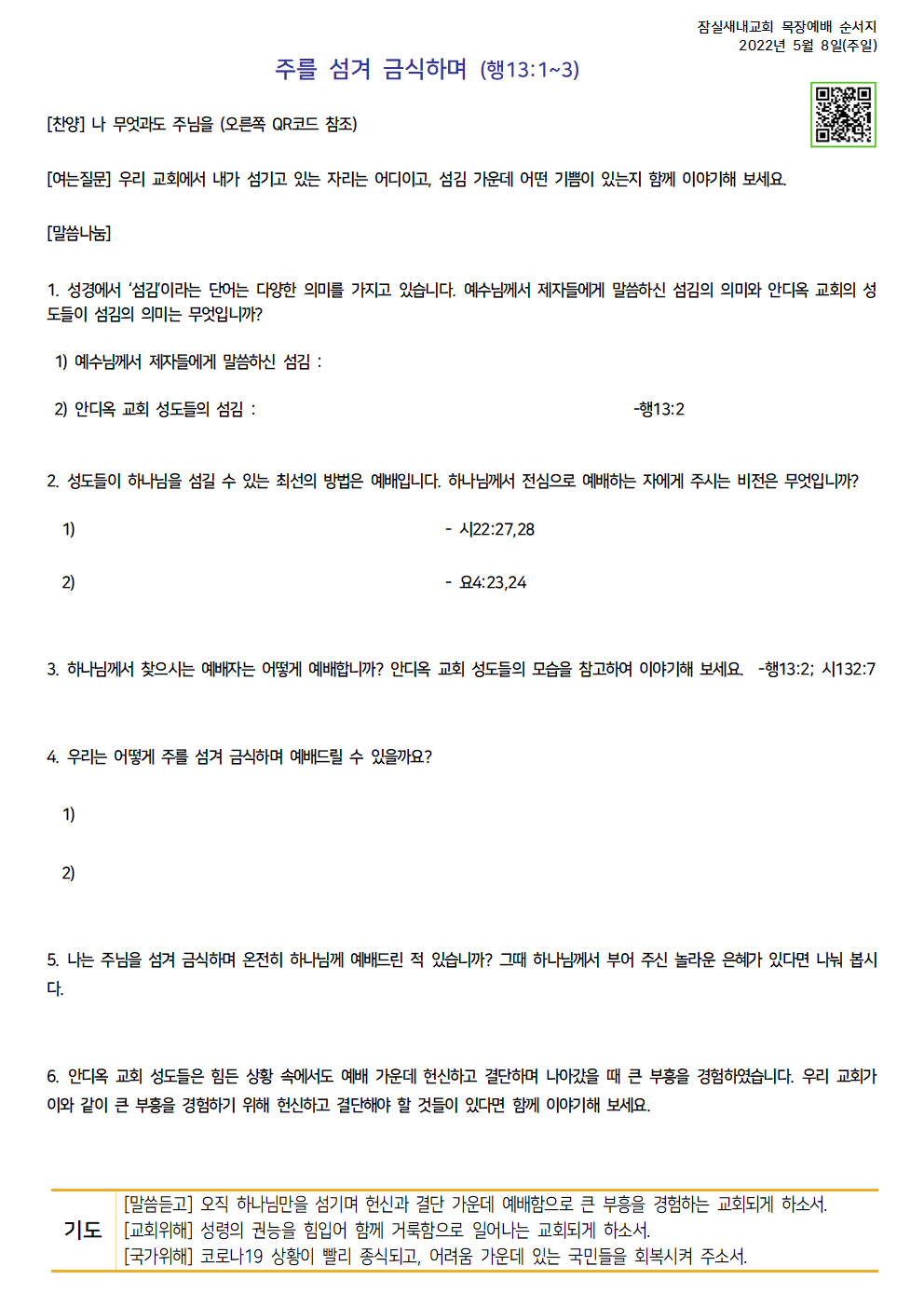 잠실새내교회 목장예배 순서지
2022년 5월 8일(주일)

주를 섬겨 금식하며 (행13:1~3)

[찬양] 나 무엇과도 주님을 (오른쪽 QR코드 참조)

[여는질문] 우리 교회에서 내가 섬기고 있는 자리는 어디이고, 섬김 가운데 어떤 기쁨이 있는지 함께 이야기해 보세요.

[말씀나눔]

1. 성경에서 '섬김'이라는 단어는 다양한 의미를 가지고 있습니다. 예수님께서 제자들에게 말씀하신 섬김의 의미와 안디옥 교회의 성도들이 섬김의 의미는 무엇입니까?

1) 예수님께서 제자들에게 말씀하신 섬김 :

2) 안디옥 교회 성도들의 섬김 : -행13:2

2. 성도들이 하나님을 섬길 수 있는 최선의 방법은 예배입니다. 하나님께서 전심으로 예배하는 자에게 주시는 비전은 무엇입니까?

1) - 시22:27,28

2) - 요4:23,24

3. 하나님께서 찾으시는 예배자는 어떻게 예배합니까? 안디옥 교회 성도들의 모습을 참고하여 이야기해 보세요. -행13:2; 시132:7

4. 우리는 어떻게 주를 섬겨 금식하며 예배드릴 수 있을까요?

1)

2)

5. 나는 주님을 섬겨 금식하며 온전히 하나님께 예배드린 적 있습니까? 그때 하나님께서 부어 주신 놀라운 은혜가 있다면 나눠 봅시다.

6. 안디옥 교회 성도들은 힘든 상황 속에서도 예배 가운데 헌신하고 결단하며 나아갔을 때 큰 부흥을 경험하였습니다. 우리 교회가 이와 같이 큰 부흥을 경험하기 위해 헌신하고 결단해야 할 것들이 있다면 함께 이야기해 보세요.

기도
[말씀듣고] 오직 하나님만을 섬기며 헌신과 결단 가운데 예배함으로 큰 부흥을 경험하는 교회되게 하소서.
[교회위해] 성령의 권능을 힘입어 함께 거룩함으로 일어나는 교회되게 하소서.
[국가위해] 코로나19 상황이 빨리 종식되고, 어려움 가운데 있는 국민들을 회복시켜 주소서.